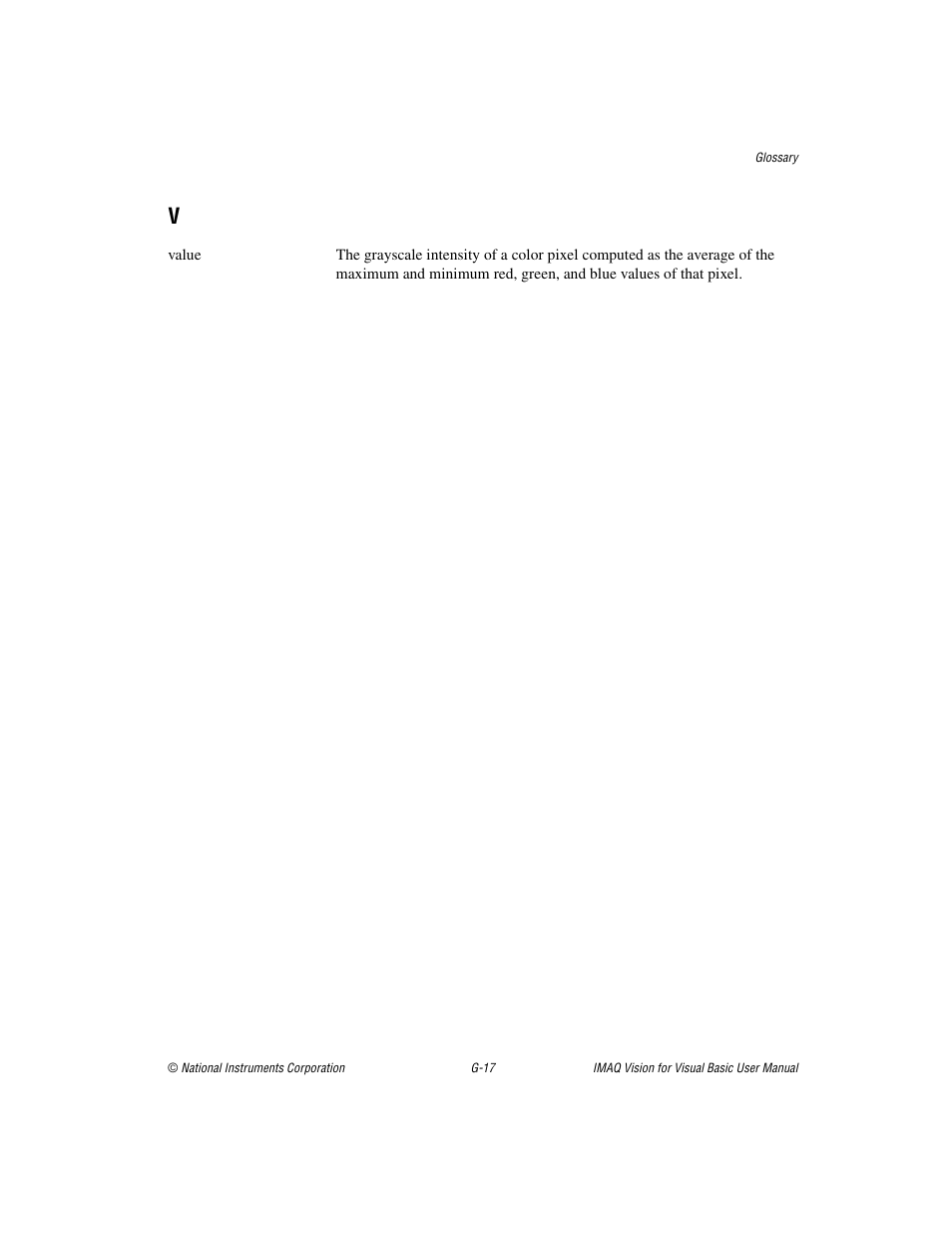 Glossary

V

value The grayscale intensity of a color pixel computed as the average of the maximum and minimum red, green, and blue values of that pixel.

© National Instruments Corporation G-17 IMAQ Vision for Visual Basic User Manual